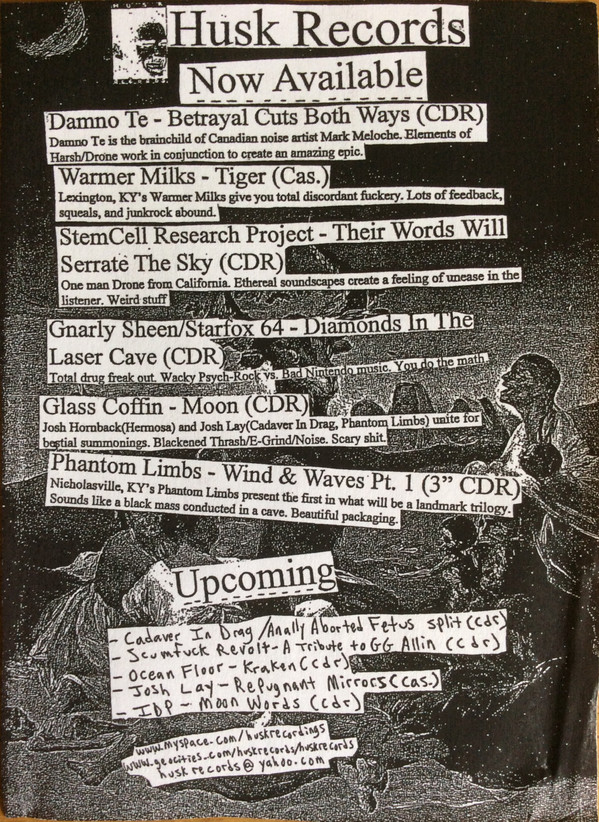 Husk Records

Now Available

Damno Te - Betrayal Cuts Both Ways (CDR)

Damno Te is the brainchild of Canadian noise artist Mark Meloche. Elements of Harsh/Drone work in conjunction to create an amazing epic.

Warmer Milks - Tiger (Cas.)

Lexington, KY's Warmer Milks give you total discordant fuckery. Lots of feedback, squeals, and junkrock abound.

StemCell Research Project - Their Words Will Serrate The Sky (CDR)

One man Drone from California. Ethereal soundscapes create a feeling of unease in the listener. Weird stuff

Gnarly Sheen/Starfox 64 - Diamonds In The Laser Cave (CDR)

Total drug freak out. Wacky Psych-Rock vs. Bad Nintendo music. You do the math.

Glass Coffin - Moon (CDR)

Josh Hornback(Hermosa) and Josh Lay(Cadaver In Drag, Phantom Limbs) unite for bestial summonings. Blackened Thrash/E-Grind/Noise. Scary shit.

Phantom Limbs - Wind & Waves Pt. 1 (3" CDR)

Nicholasville, KY's Phantom Limbs present the first in what will be a landmark trilogy. Sounds like a black mass conducted in a cave. Beautiful packaging.

Upcoming

- Cadaver In Drag / Anally Aborted Fetus split (cdr)
- Scumfuck Revolt - A Tribute to GG Allin (cdr)
- Ocean Floor - Kraken (cdr)
- Josh Lay - Repugnant Mirrors (Cas.)
- IDP - Moon Words (cdr)

www.myspace.com/huskrecordings
www.geocities.com/huskrecords/huskrecords
huskrecords@yahoo.com